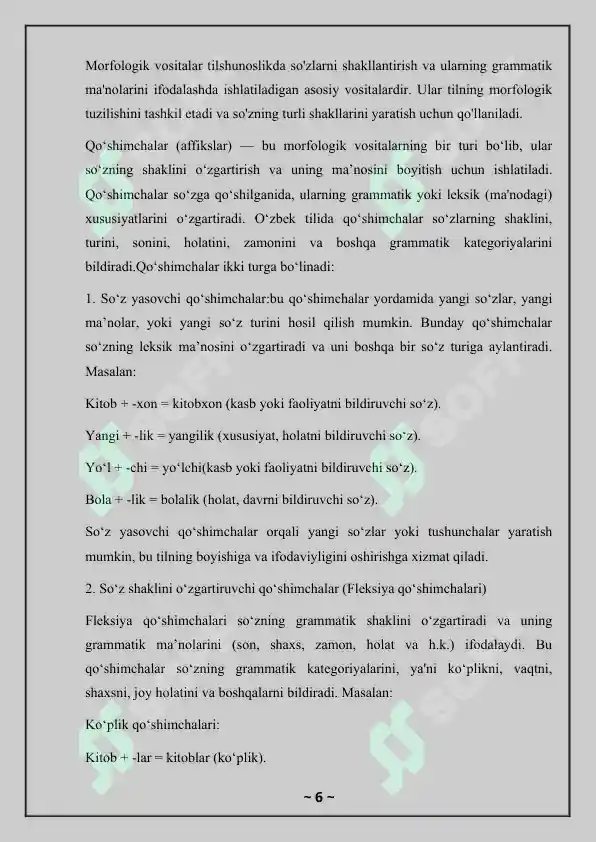 Morfologik vositalar tilshunoslikda so'zlarni shakllantirish va ularning grammatik ma'nolarini ifodalashda ishlatiladigan asosiy vositalardir. Ular tilning morfologik tuzilishini tashkil etadi va so'zning turli shakllarini yaratish uchun qo'llaniladi.

Qo‘shimchalar (affikslar) — bu morfologik vositalarning bir turi bo‘lib, ular so‘zning shaklini o‘zgartirish va uning ma’nosini boyitish uchun ishlatiladi. Qo‘shimchalar so‘zga qo‘shilganida, ularning grammatik yoki leksik (ma'nodagi) xususiyatlarini o‘zgartiradi. O‘zbek tilida qo‘shimchalar so‘zlarning shaklini, turini, sonini, holatini, zamonini va boshqa grammatik kategoriyalarini bildiradi.Qo‘shimchalar ikki turga bo‘linadi:

1. So‘z yasovchi qo‘shimchalar:bu qo‘shimchalar yordamida yangi so‘zlar, yangi ma’nolar, yoki yangi so‘z turini hosil qilish mumkin. Bunday qo‘shimchalar so‘zning leksik ma’nosini o‘zgartiradi va uni boshqa bir so‘z turiga aylantiradi. Masalan:

Kitob + -xon = kitobxon (kasb yoki faoliyatni bildiruvchi so‘z).

Yangi + -lik = yangilik (xususiyat, holatni bildiruvchi so‘z).

Yo‘l + -chi = yo‘lchi(kasb yoki faoliyatni bildiruvchi so‘z).

Bola + -lik = bolalik (holat, davrni bildiruvchi so‘z).

So‘z yasovchi qo‘shimchalar orqali yangi so‘zlar yoki tushunchalar yaratish mumkin, bu tilning boyishiga va ifodaviyligini oshirishga xizmat qiladi.

2. So‘z shaklini o‘zgartiruvchi qo‘shimchalar (Fleksiya qo‘shimchalari)

Fleksiya qo‘shimchalari so‘zning grammatik shaklini o‘zgartiradi va uning grammatik ma’nolarini (son, shaxs, zamon, holat va h.k.) ifodalaydi. Bu qo‘shimchalar so‘zning grammatik kategoriyalarini, ya'ni ko‘plikni, vaqtni, shaxsni, joy holatini va boshqalarni bildiradi. Masalan:

Ko‘plik qo‘shimchalari:

Kitob + -lar = kitoblar (ko‘plik).

~ 6 ~